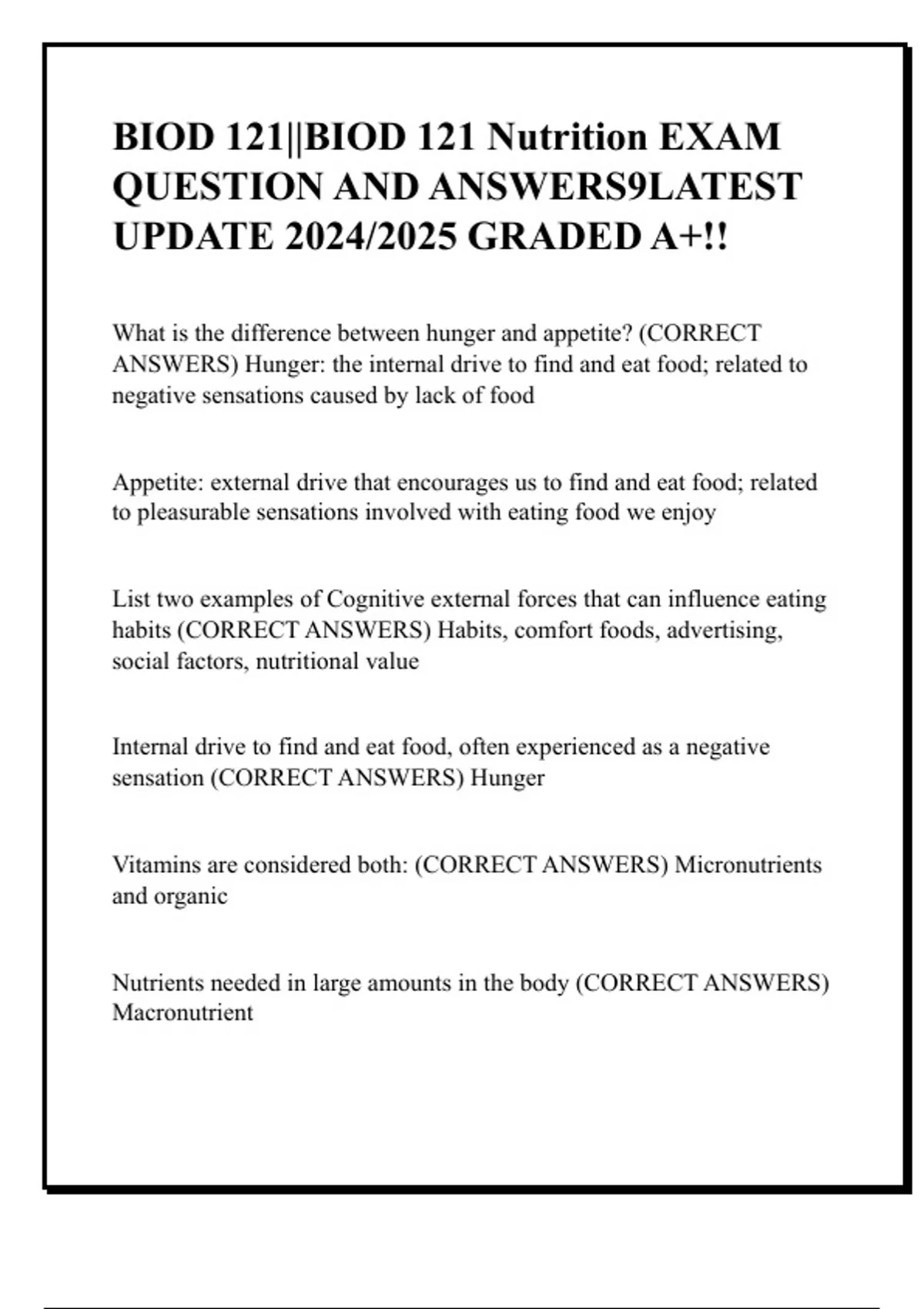 BIOD 121||BIOD 121 Nutrition EXAM QUESTION AND ANSWERS9LATEST UPDATE 2024/2025 GRADED A+!!

What is the difference between hunger and appetite? (CORRECT ANSWERS) Hunger: the internal drive to find and eat food; related to negative sensations caused by lack of food

Appetite: external drive that encourages us to find and eat food; related to pleasurable sensations involved with eating food we enjoy

List two examples of Cognitive external forces that can influence eating habits (CORRECT ANSWERS) Habits, comfort foods, advertising, social factors, nutritional value

Internal drive to find and eat food, often experienced as a negative sensation (CORRECT ANSWERS) Hunger

Vitamins are considered both: (CORRECT ANSWERS) Micronutrients and organic

Nutrients needed in large amounts in the body (CORRECT ANSWERS) Macronutrient